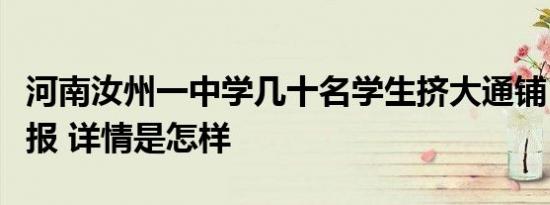 河南汝州一中学几十名学生挤大通铺
报 详情是怎样